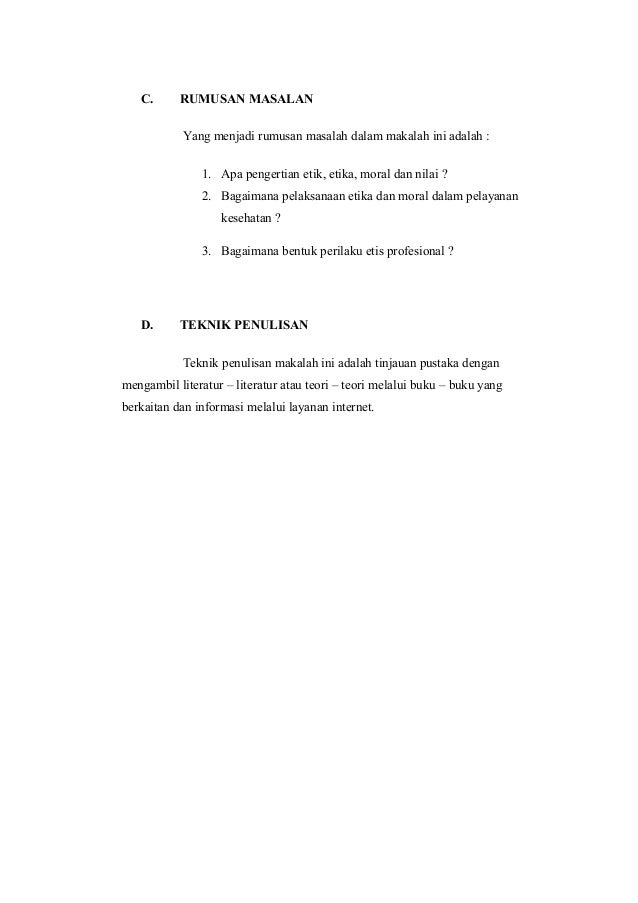 C. RUMUSAN MASALAN

Yang menjadi rumusan masalah dalam makalah ini adalah :

1. Apa pengertian etik, etika, moral dan nilai ?
2. Bagaimana pelaksanaan etika dan moral dalam pelayanan kesehatan ?
3. Bagaimana bentuk perilaku etis profesional ?

D. TEKNIK PENULISAN

Teknik penulisan makalah ini adalah tinjauan pustaka dengan mengambil literatur – literatur atau teori – teori melalui buku – buku yang berkaitan dan informasi melalui layanan internet.